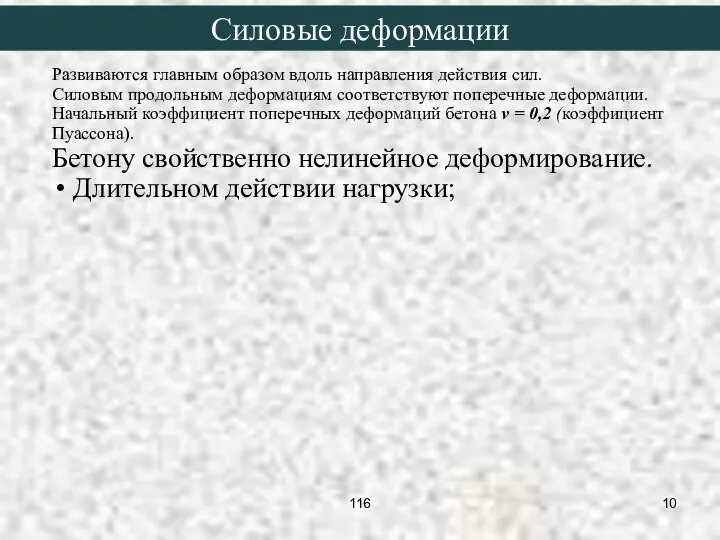 Силовые деформации

Развиваются главным образом вдоль направления действия сил.
Силовым продольным деформациям соответствуют поперечные деформации.
Начальный коэффициент поперечных деформаций бетона $v = 0,2$ (коэффициент Пуассона).

Бетону свойственно нелинейное деформирование.

• Длительном действии нагрузки;

116

10